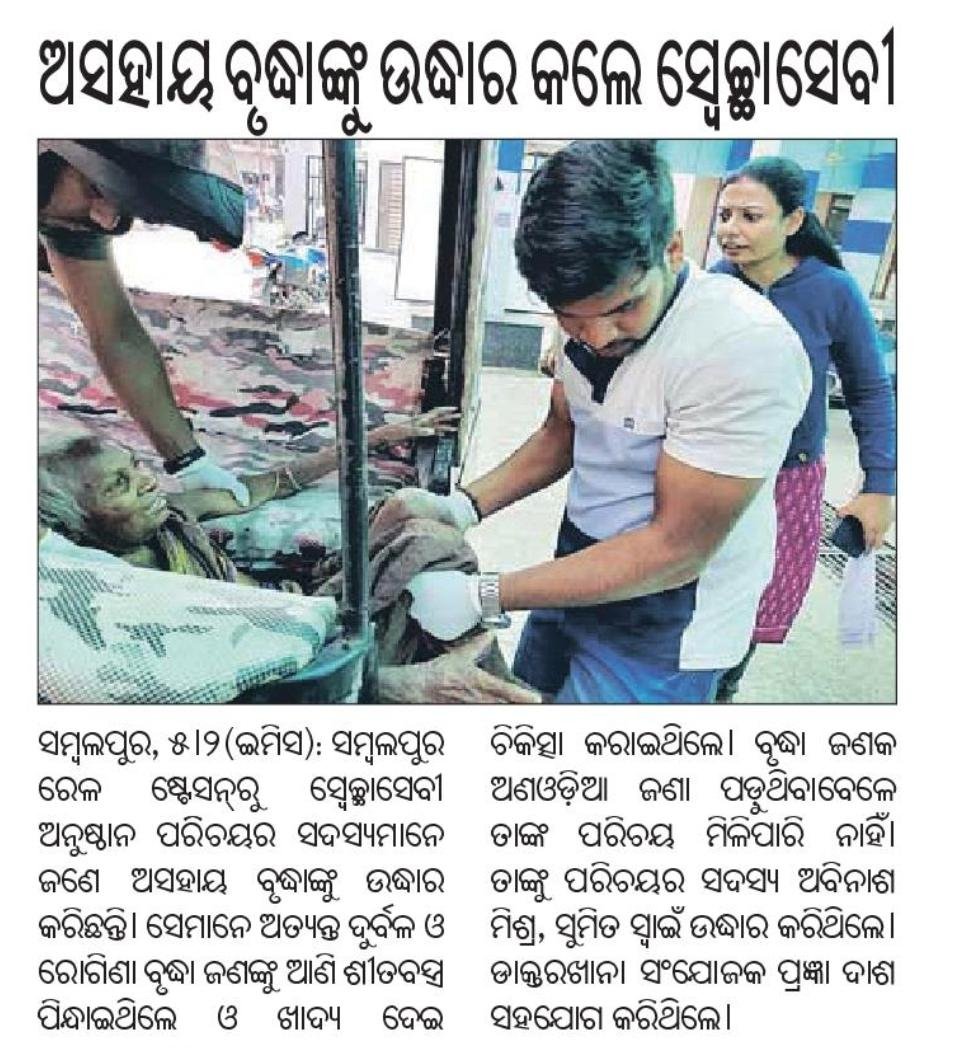 ଅସହାୟ ବୃଦ୍ଧାଙ୍କୁ ଉଦ୍ଧାର କଲେ ସ୍ୱେଚ୍ଛାସେବୀ

ସମ୍ବଲପୁର, ୫।୨(ଇମିସ): ସମ୍ବଲପୁର ରେଳ ଷ୍ଟେସନ୍‌ରୁ ସ୍ୱେଚ୍ଛାସେବୀ ଅନୁଷ୍ଠାନ ପରିଚୟର ସଦସ୍ୟମାନେ ଜଣେ ଅସହାୟ ବୃଦ୍ଧାଙ୍କୁ ଉଦ୍ଧାର କରିଛନ୍ତି। ସେମାନେ ଅତ୍ୟନ୍ତ ଦୁର୍ବଳ ଓ ରୋଗିଣା ବୃଦ୍ଧା ଜଣଙ୍କୁ ଆଣି ଶୀତବସ୍ତ୍ର ପିନ୍ଧାଇଥିଲେ ଓ ଖାଦ୍ୟ ଦେଇ ଚିକିତ୍ସା କରାଇଥିଲେ। ବୃଦ୍ଧା ଜଣକ ଅଣଓଡ଼ିଆ ଜଣା ପଡୁଥିବାବେଳେ ତାଙ୍କ ପରିଚୟ ମିଳିପାରି ନାହିଁ। ତାଙ୍କୁ ପରିଚୟର ସଦସ୍ୟ ଅବିନାଶ ମିଶ୍ର, ସୁମିତ ସ୍ୱାଇଁ ଉଦ୍ଧାର କରିଥିଲେ। ଡାକ୍ତରଖାନା ସଂଯୋଜକ ପ୍ରଜ୍ଞା ଦାଶ ସହଯୋଗ କରିଥିଲେ।